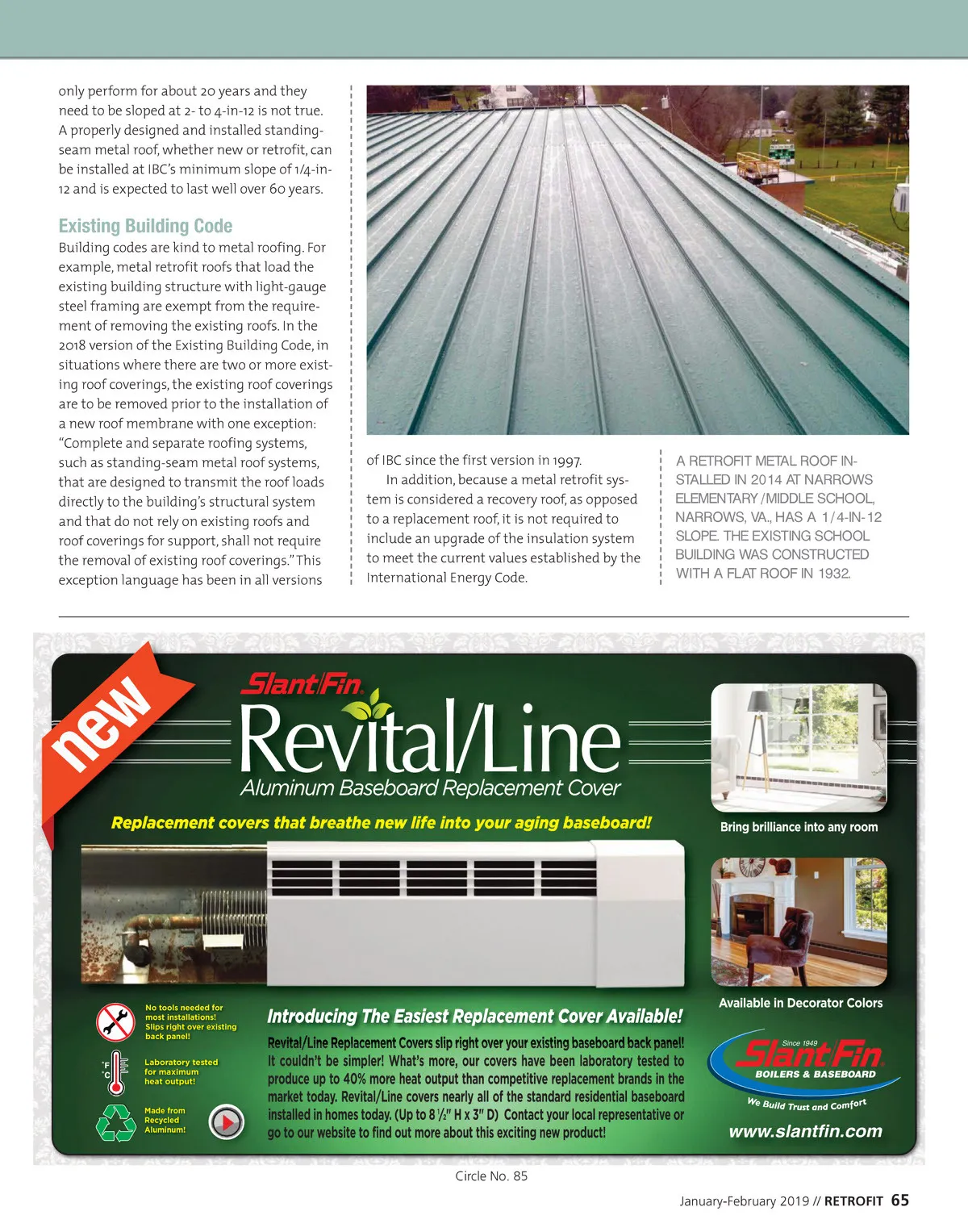 only perform for about 20 years and they need to be sloped at 2- to 4-in-12 is not true. A properly designed and installed standing-seam metal roof, whether new or retrofit, can be installed at IBC's minimum slope of 1/4-in-12 and is expected to last well over 60 years.

Existing Building Code
Building codes are kind to metal roofing. For example, metal retrofit roofs that load the existing building structure with light-gauge steel framing are exempt from the requirement of removing the existing roofs. In the 2018 version of the Existing Building Code, in situations where there are two or more existing roof coverings, the existing roof coverings are to be removed prior to the installation of a new roof membrane with one exception: "Complete and separate roofing systems, such as standing-seam metal roof systems, that are designed to transmit the roof loads directly to the building's structural system and that do not rely on existing roofs and roof coverings for support, shall not require the removal of existing roof coverings." This exception language has been in all versions of IBC since the first version in 1997.

In addition, because a metal retrofit system is considered a recovery roof, as opposed to a replacement roof, it is not required to include an upgrade of the insulation system to meet the current values established by the International Energy Code.

A RETROFIT METAL ROOF INSTALLED IN 2014 AT NARROWS ELEMENTARY/MIDDLE SCHOOL, NARROWS, VA., HAS A 1/4-IN-12 SLOPE. THE EXISTING SCHOOL BUILDING WAS CONSTRUCTED WITH A FLAT ROOF IN 1932.

new

Slant/Fin

Revital/Line
Aluminum Baseboard Replacement Cover

Replacement covers that breathe new life into your aging baseboard!

Bring brilliance into any room

Available in Decorator Colors

No tools needed for most installations! Slips right over existing back panel!

°F °C

Laboratory tested for maximum heat output!

Made from Recycled Aluminum!

Introducing The Easiest Replacement Cover Available!

Revital/Line Replacement Covers slip right over your existing baseboard back panel! It couldn't be simpler! What's more, our covers have been laboratory tested to produce up to 40% more heat output than competitive replacement brands in the market today. Revital/Line covers nearly all of the standard residential baseboard installed in homes today. (Up to 8 ½" H x 3" D) Contact your local representative or go to our website to find out more about this exciting new product!

Since 1949
Slant/Fin
BOILERS & BASEBOARD
We Build Trust and Comfort
www.slantfin.com

Circle No. 85

January-February 2019 // RETROFIT 65